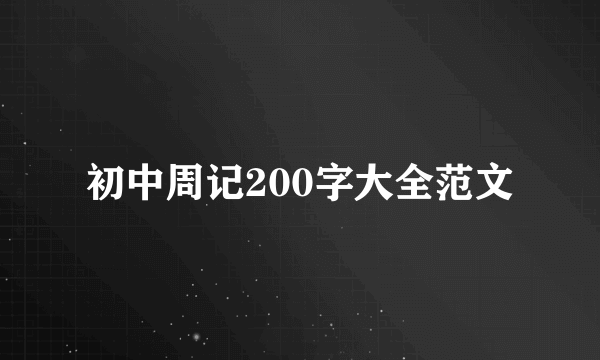 初中周记200字大全范文